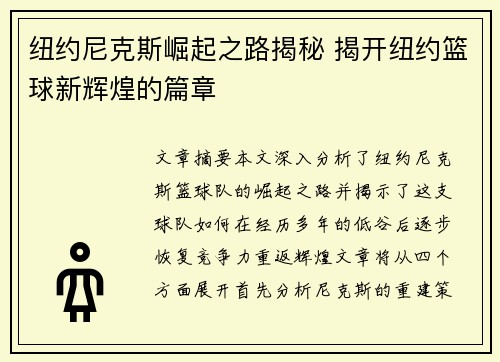 纽约尼克斯崛起之路揭秘 揭开纽约篮球新辉煌的篇章

文章摘要本文深入分析了纽约尼克斯篮球队的崛起之路并揭示了这支球队如何在经历多年的低谷后逐步恢复竞争力重返辉煌文章将从四个方面展开首先分析尼克斯的重建策